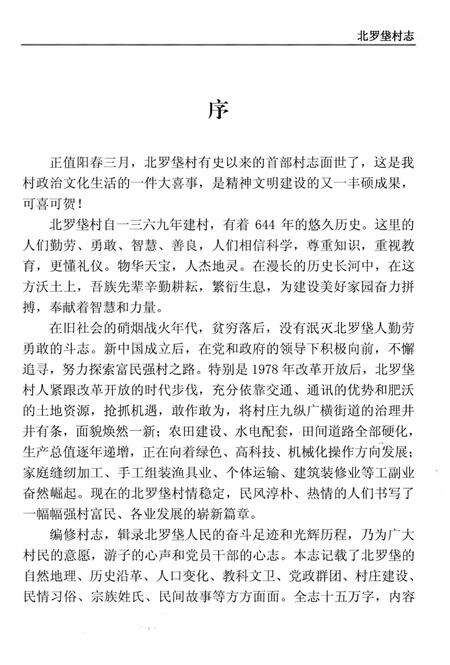 北罗堡村志

序

正值阳春三月，北罗堡村有史以来的首部村志面世了，这是我村政治文化生活的一件大喜事，是精神文明建设的又一丰硕成果，可喜可贺！

北罗堡村自一三六九年建村，有着 644 年的悠久历史。这里的人们勤劳、勇敢、智慧、善良，人们相信科学，尊重知识，重视教育，更懂礼仪。物华天宝，人杰地灵。在漫长的历史长河中，在这方沃土上，吾族先辈辛勤耕耘，繁衍生息，为建设美好家园奋力拼搏，奉献着智慧和力量。

在旧社会的硝烟战火年代，贫穷落后，没有泯灭北罗堡人勤劳勇敢的斗志。新中国成立后，在党和政府的领导下积极向前，不懈追寻，努力探索富民强村之路。特别是 1978 年改革开放后，北罗堡村人紧跟改革开放的时代步伐，充分依靠交通、通讯的优势和肥沃的土地资源，抢抓机遇，敢作敢为，将村庄九纵广横街道的治理井井有条，面貌焕然一新；农田建设、水电配套，田间道路全部硬化，生产总值逐年递增，正在向着绿色、高科技、机械化操作方向发展；家庭缝纫加工、手工组装渔具业、个体运输、建筑装修业等工副业奋然崛起。现在的北罗堡村情稳定，民风淳朴、热情的人们书写了一幅幅强村富民、各业发展的崭新篇章。

编修村志，辑录北罗堡人民的奋斗足迹和光辉历程，乃为广大村民的意愿，游子的心声和党员干部的心志。本志记载了北罗堡的自然地理、历史沿革、人口变化、教科文卫、党政群团、村庄建设、民情习俗、宗族姓氏、民间故事等方方面面。全志十五万字，内容